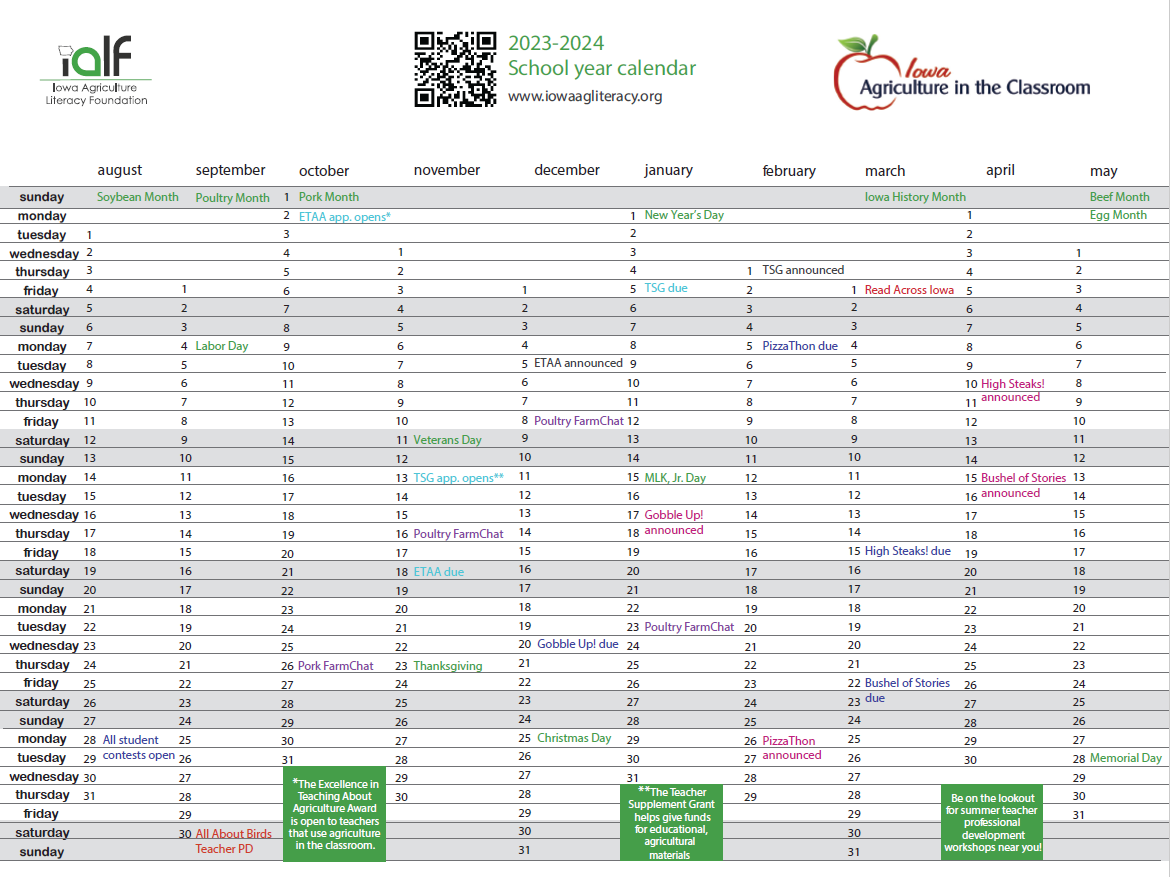 ialf
Iowa Agriculture Literacy Foundation

2023-2024
School year calendar
www.iowaagliteracy.org

Iowa Agriculture in the Classroom

| | august | september | october | november | december | january | february | march | april | may |
|---|---|---|---|---|---|---|---|---|---|---|
| sunday | Soybean Month | Poultry Month | 1 Pork Month | | | | | Iowa History Month | | Beef Month |
| monday | | | 2 ETAA app. opens* | | | 1 New Year's Day | | | 1 | Egg Month |
| tuesday | 1 | | 3 | | | 2 | | | 2 | |
| wednesday | 2 | | 4 | 1 | | 3 | | | 3 | 1 |
| thursday | 3 | | 5 | 2 | | 4 | 1 TSG announced | | 4 | 2 |
| friday | 4 | 1 | 6 | 3 | 1 | 5 TSG due | 2 | 1 Read Across Iowa | 5 | 3 |
| saturday | 5 | 2 | 7 | 4 | 2 | 6 | 3 | 2 | 6 | 4 |
| sunday | 6 | 3 | 8 | 5 | 3 | 7 | 4 | 3 | 7 | 5 |
| monday | 7 | 4 Labor Day | 9 | 6 | 4 | 8 | 5 PizzaThon due | 4 | 8 | 6 |
| tuesday | 8 | 5 | 10 | 7 | 5 ETAA announced | 9 | 6 | 5 | 9 | 7 |
| wednesday | 9 | 6 | 11 | 8 | 6 | 10 | 7 | 6 | 10 High Steaks! announced | 8 |
| thursday | 10 | 7 | 12 | 9 | 7 | 11 | 8 | 7 | 11 | 9 |
| friday | 11 | 8 | 13 | 10 | 8 Poultry FarmChat | 12 | 9 | 8 | 12 | 10 |
| saturday | 12 | 9 | 14 | 11 Veterans Day | 9 | 13 | 10 | 9 | 13 | 11 |
| sunday | 13 | 10 | 15 | 12 | 10 | 14 | 11 | 10 | 14 | 12 |
| monday | 14 | 11 | 16 | 13 TSG app. opens** | 11 | 15 MLK, Jr. Day | 12 | 11 | 15 Bushel of Stories announced | 13 |
| tuesday | 15 | 12 | 17 | 14 | 12 | 16 | 13 | 12 | 16 | 14 |
| wednesday | 16 | 13 | 18 | 15 | 13 | 17 Gobble Up! announced | 14 | 13 | 17 | 15 |
| thursday | 17 | 14 | 19 | 16 Poultry FarmChat | 14 | 18 | 15 | 14 | 18 | 16 |
| friday | 18 | 15 | 20 | 17 | 15 | 19 | 16 | 15 High Steaks! due | 19 | 17 |
| saturday | 19 | 16 | 21 | 18 ETAA due | 16 | 20 | 17 | 16 | 20 | 18 |
| sunday | 20 | 17 | 22 | 19 | 17 | 21 | 18 | 17 | 21 | 19 |
| monday | 21 | 18 | 23 | 20 | 18 | 22 | 19 | 18 | 22 | 20 |
| tuesday | 22 | 19 | 24 | 21 | 19 | 23 Poultry FarmChat | 20 | 19 | 23 | 21 |
| wednesday | 23 | 20 | 25 | 22 | 20 Gobble Up! due | 24 | 21 | 20 | 24 | 22 |
| thursday | 24 | 21 | 26 Pork FarmChat | 23 Thanksgiving | 21 | 25 | 22 | 21 | 25 | 23 |
| friday | 25 | 22 | 27 | 24 | 22 | 26 | 23 | 22 Bushel of Stories due | 26 | 24 |
| saturday | 26 | 23 | 28 | 25 | 23 | 27 | 24 | 23 | 27 | 25 |
| sunday | 27 | 24 | 29 | 26 | 24 | 28 | 25 | 24 | 28 | 26 |
| monday | 28 All student contests open | 25 | 30 | 27 | 25 Christmas Day | 29 | 26 PizzaThon announced | 25 | 29 | 27 |
| tuesday | 29 | 26 | 31 | 28 | 26 | 30 | 27 | 26 | 30 | 28 Memorial Day |
| wednesday | 30 | 27 | | 29 | 27 | 31 | 28 | 27 | | 29 |
| thursday | 31 | 28 | | 30 | 28 | | 29 | 28 | | 30 |
| friday | | 29 | | | 29 | | | 29 | | 31 |
| saturday | | 30 All About Birds Teacher PD | | | 30 | | | 30 | | |
| sunday | | | | | 31 | | | 31 | | |

*The Excellence in Teaching About Agriculture Award is open to teachers that use agriculture in the classroom.

**The Teacher Supplement Grant helps give funds for educational, agricultural materials

Be on the lookout for summer teacher professional development workshops near you!